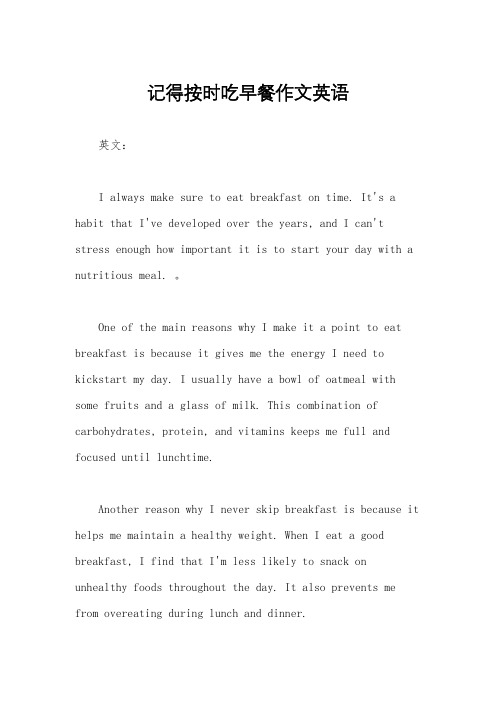 记得按时吃早餐作文英语

英文：

I always make sure to eat breakfast on time. It's a habit that I've developed over the years, and I can't stress enough how important it is to start your day with a nutritious meal. 。

One of the main reasons why I make it a point to eat breakfast is because it gives me the energy I need to kickstart my day. I usually have a bowl of oatmeal with some fruits and a glass of milk. This combination of carbohydrates, protein, and vitamins keeps me full and focused until lunchtime.

Another reason why I never skip breakfast is because it helps me maintain a healthy weight. When I eat a good breakfast, I find that I'm less likely to snack on unhealthy foods throughout the day. It also prevents me from overeating during lunch and dinner.